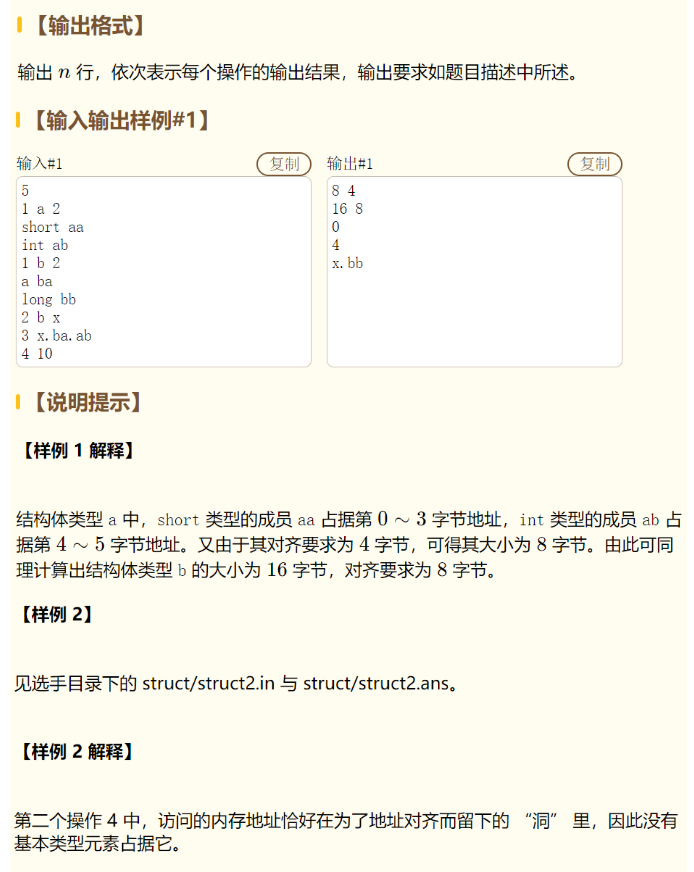 【输出格式】

输出 $n$ 行，依次表示每个操作的输出结果，输出要求如题目描述中所述。

【输入输出样例#1】

输入#1 复制

5
1 a 2
short aa
int ab
1 b 2
a ba
long bb
2 b x
3 x.ba.ab
4 10

输出#1 复制

8 4
16 8
0
4
x.bb

【说明提示】

【样例 1 解释】

结构体类型 a 中，short 类型的成员 aa 占据第 $0 \sim 3$ 字节地址，int 类型的成员 ab 占据第 $4 \sim 5$ 字节地址。又由于其对齐要求为 $4$ 字节，可得其大小为 $8$ 字节。由此可同理计算出结构体类型 b 的大小为 $16$ 字节，对齐要求为 $8$ 字节。

【样例 2】

见选手目录下的 struct/struct2.in 与 struct/struct2.ans。

【样例 2 解释】

第二个操作 4 中，访问的内存地址恰好在为了地址对齐而留下的 “洞” 里，因此没有基本类型元素占据它。